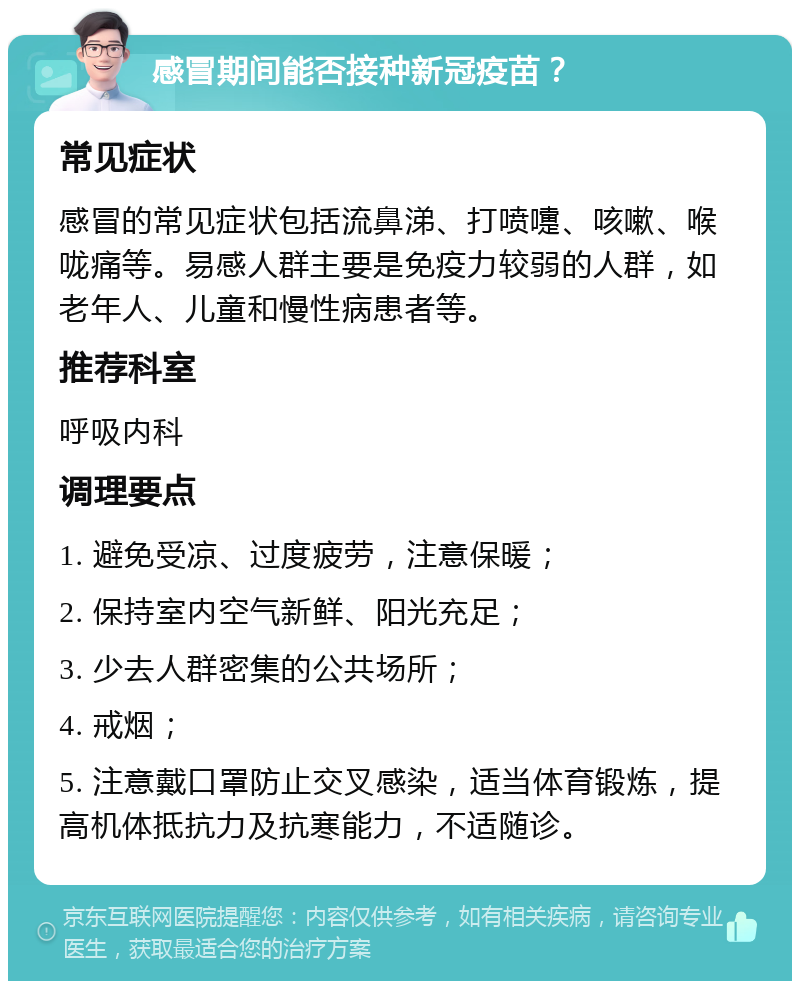 感冒期间能否接种新冠疫苗？

常见症状

感冒的常见症状包括流鼻涕、打喷嚏、咳嗽、喉咙痛等。易感人群主要是免疫力较弱的人群，如老年人、儿童和慢性病患者等。

推荐科室

呼吸内科

调理要点

1. 避免受凉、过度疲劳，注意保暖；

2. 保持室内空气新鲜、阳光充足；

3. 少去人群密集的公共场所；

4. 戒烟；

5. 注意戴口罩防止交叉感染，适当体育锻炼，提高机体抵抗力及抗寒能力，不适随诊。

京东互联网医院提醒您：内容仅供参考，如有相关疾病，请咨询专业医生，获取最适合您的治疗方案